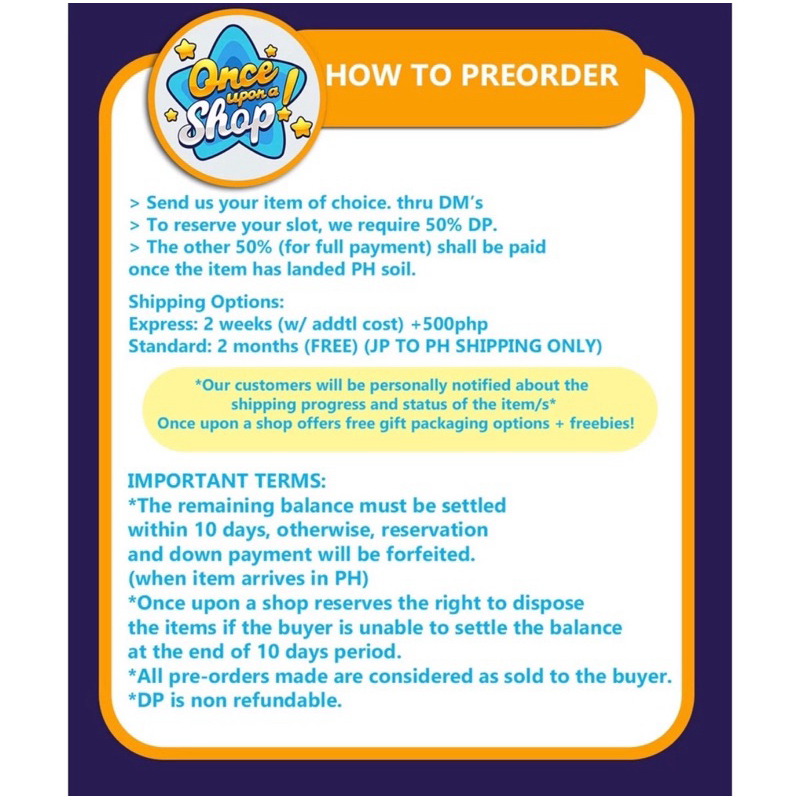 Once upon a Shop!

HOW TO PREORDER

> Send us your item of choice. thru DM's
> To reserve your slot, we require 50% DP.
> The other 50% (for full payment) shall be paid once the item has landed PH soil.

Shipping Options:
Express: 2 weeks (w/ addtl cost) +500php
Standard: 2 months (FREE) (JP TO PH SHIPPING ONLY)

*Our customers will be personally notified about the shipping progress and status of the item/s*
Once upon a shop offers free gift packaging options + freebies!

IMPORTANT TERMS:
*The remaining balance must be settled within 10 days, otherwise, reservation and down payment will be forfeited. (when item arrives in PH)
*Once upon a shop reserves the right to dispose the items if the buyer is unable to settle the balance at the end of 10 days period.
*All pre-orders made are considered as sold to the buyer.
*DP is non refundable.